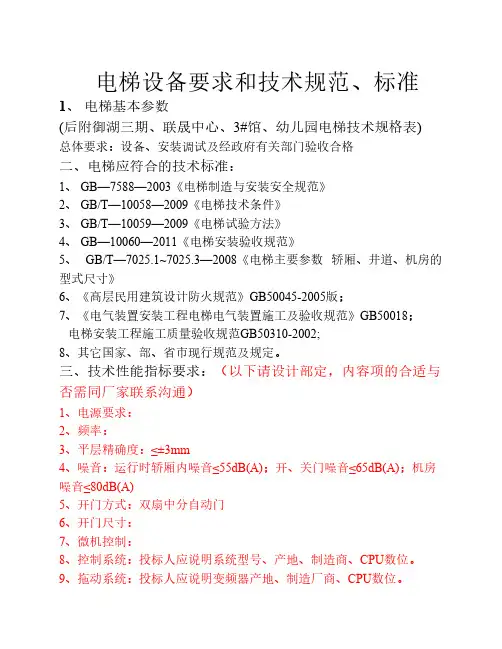 电梯设备要求和技术规范、标准

1、 电梯基本参数

(后附御湖三期、联晟中心、3#馆、幼儿园电梯技术规格表)

总体要求：设备、安装调试及经政府有关部门验收合格

二、电梯应符合的技术标准：

1、 GB—7588—2003《电梯制造与安装安全规范》

2、 GB/T—10058—2009《电梯技术条件》

3、 GB/T—10059—2009《电梯试验方法》

4、 GB—10060—2011《电梯安装验收规范》

5、 GB/T—7025.1~7025.3—2008《电梯主要参数 轿厢、井道、机房的型式尺寸》

6、《高层民用建筑设计防火规范》GB50045-2005版；

7、《电气装置安装工程电梯电气装置施工及验收规范》GB50018；
电梯安装工程施工质量验收规范GB50310-2002;

8、其它国家、部、省市现行规范及规定。

三、技术性能指标要求：（以下请设计部定，内容项的合适与否需同厂家联系沟通）

1、电源要求：

2、频率：

3、平层精确度：≤±3mm

4、噪音：运行时轿厢内噪音≤55dB(A)；开、关门噪音≤65dB(A)；机房噪音≤80dB(A)

5、开门方式：双扇中分自动门

6、开门尺寸：

7、微机控制：

8、控制系统：投标人应说明系统型号、产地、制造商、CPU数位。

9、拖动系统：投标人应说明变频器产地、制造厂商、CPU数位。